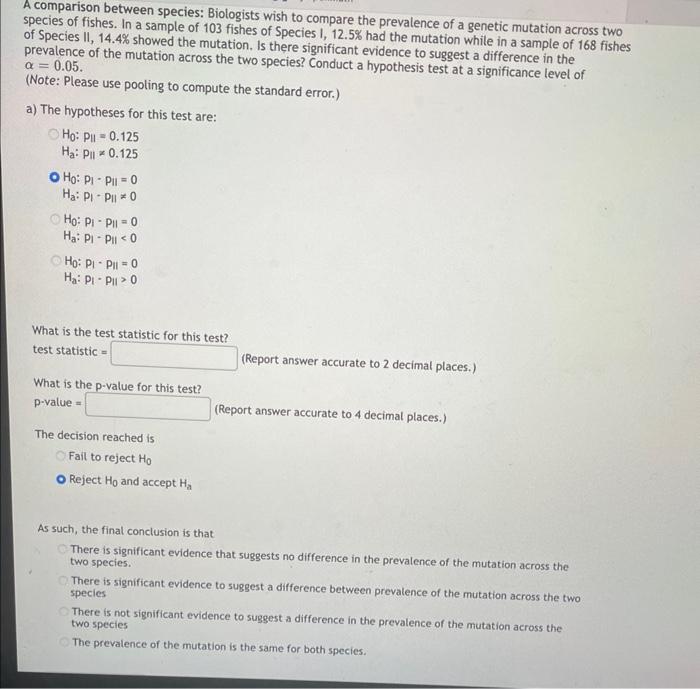 A comparison between species: Biologists wish to compare the prevalence of a genetic mutation across two species of fishes. In a sample of 103 fishes of Species I, 12.5% had the mutation while in a sample of 168 fishes of Species II, 14.4% showed the mutation. Is there significant evidence to suggest a difference in the prevalence of the mutation across the two species? Conduct a hypothesis test at a significance level of $\alpha = 0.05$.
(Note: Please use pooling to compute the standard error.)

a) The hypotheses for this test are:

$H_0$: $p_{II} = 0.125$
$H_a$: $p_{II} \neq 0.125$

$H_0$: $p_I - p_{II} = 0$
$H_a$: $p_I - p_{II} \neq 0$

$H_0$: $p_I - p_{II} = 0$
$H_a$: $p_I - p_{II} < 0$

$H_0$: $p_I - p_{II} = 0$
$H_a$: $p_I - p_{II} > 0$

What is the test statistic for this test?
test statistic = (Report answer accurate to 2 decimal places.)

What is the p-value for this test?
p-value = (Report answer accurate to 4 decimal places.)

The decision reached is
Fail to reject $H_0$
Reject $H_0$ and accept $H_a$

As such, the final conclusion is that
There is significant evidence that suggests no difference in the prevalence of the mutation across the two species.
There is significant evidence to suggest a difference between prevalence of the mutation across the two species
There is not significant evidence to suggest a difference in the prevalence of the mutation across the two species
The prevalence of the mutation is the same for both species.